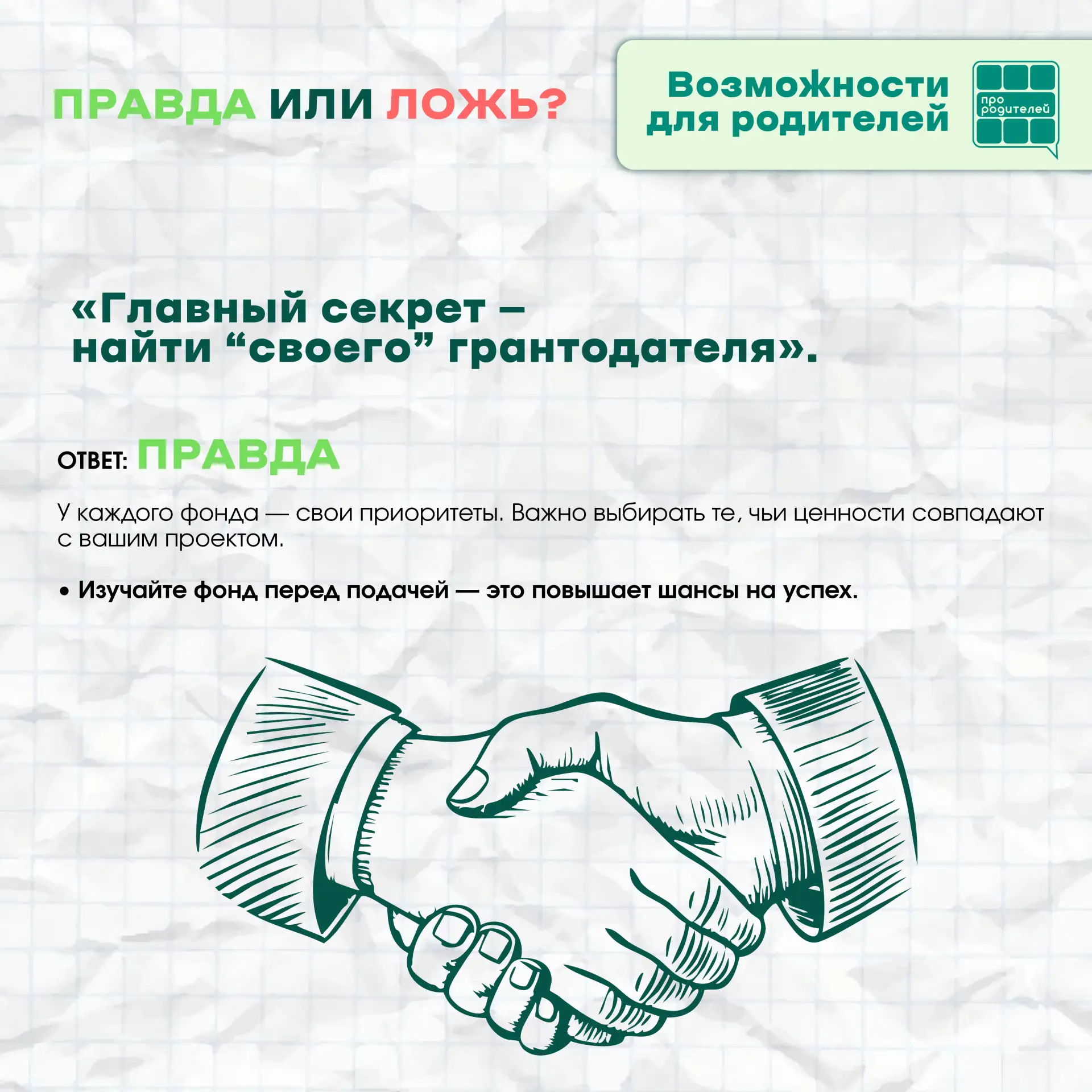 ПРАВДА ИЛИ ЛОЖЬ?

Возможности для родителей

про родителей

«Главный секрет – найти "своего" грантодателя».

ОТВЕТ: ПРАВДА

У каждого фонда — свои приоритеты. Важно выбирать те, чьи ценности совпадают с вашим проектом.

• Изучайте фонд перед подачей — это повышает шансы на успех.